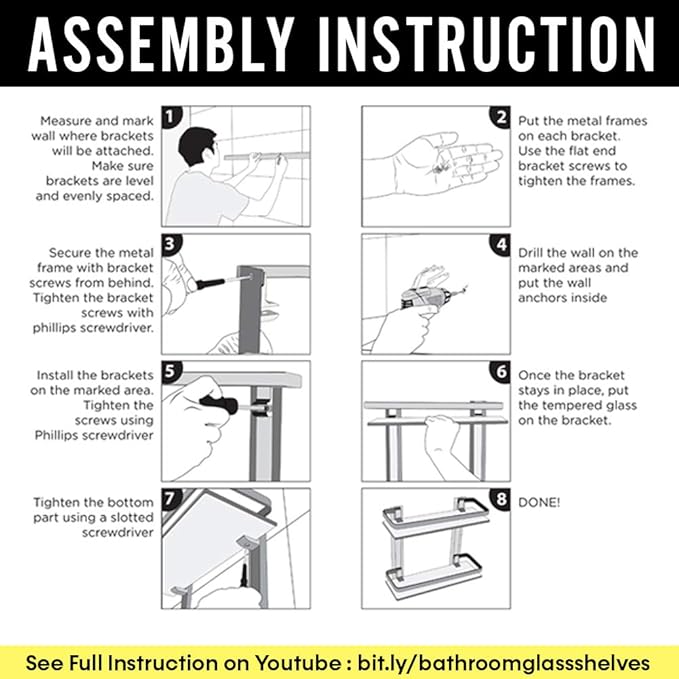 ASSEMBLY INSTRUCTION

1
Measure and mark wall where brackets will be attached. Make sure brackets are level and evenly spaced.

2
Put the metal frames on each bracket. Use the flat end bracket screws to tighten the frames.

3
Secure the metal frame with bracket screws from behind. Tighten the bracket screws with phillips screwdriver.

4
Drill the wall on the marked areas and put the wall anchors inside

5
Install the brackets on the marked area. Tighten the screws using Phillips screwdriver

6
Once the bracket stays in place, put the tempered glass on the bracket.

7
Tighten the bottom part using a slotted screwdriver

8
DONE!

See Full Instruction on Youtube : bit.ly/bathroomglassshelves